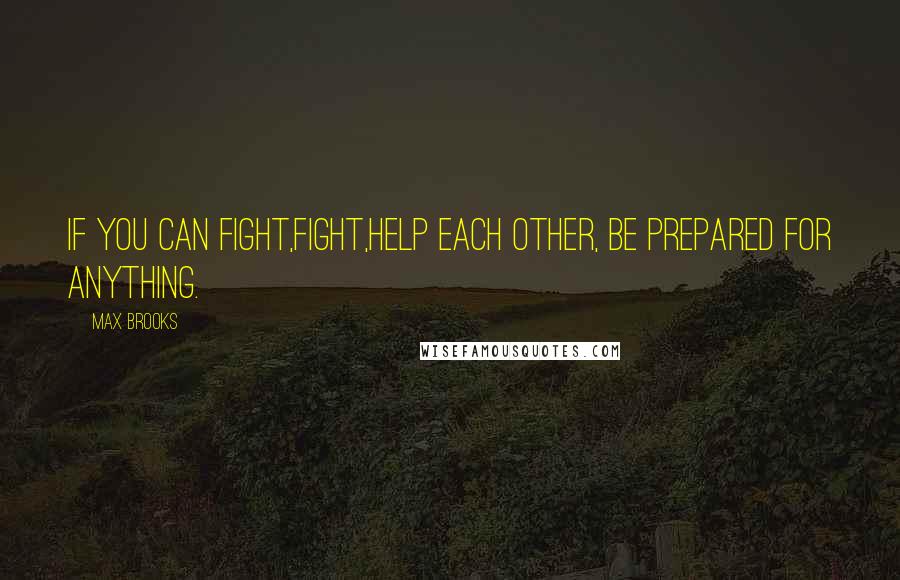 IF YOU CAN FIGHT,FIGHT,HELP EACH OTHER, BE PREPARED FOR ANYTHING.

MAX BROOKS

WISEFAMOUSQUOTES.COM